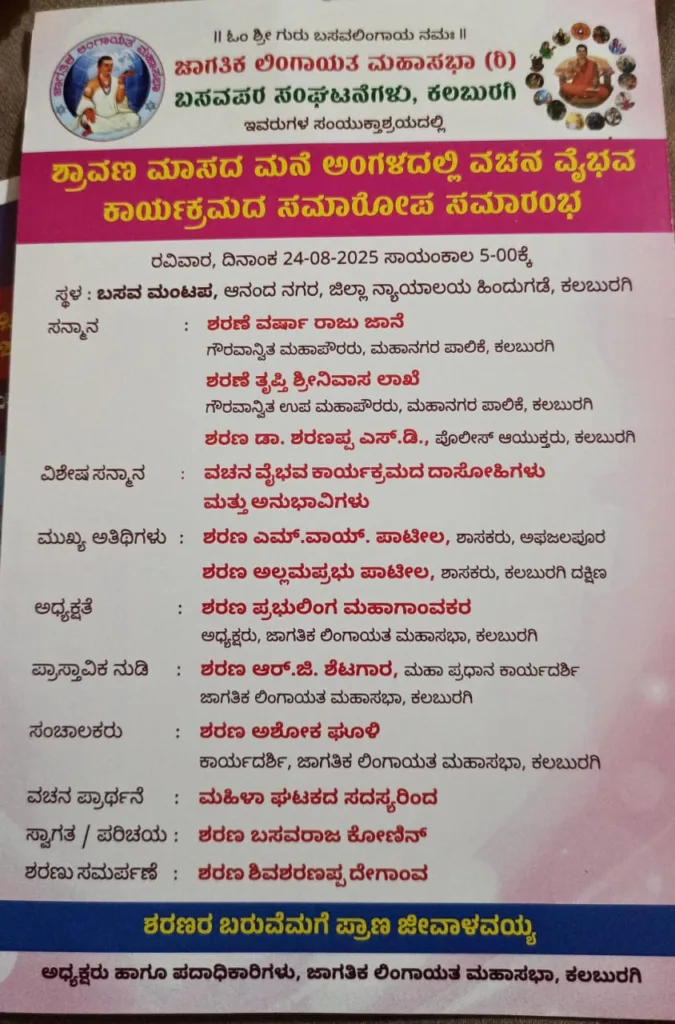 || ಓಂ ಶ್ರೀ ಗುರು ಬಸವಲಿಂಗಾಯ ನಮಃ ||

ಜಾಗತಿಕ ಲಿಂಗಾಯತ ಮಹಾಸಭಾ (ರಿ)
ಬಸವಪರ ಸಂಘಟನೆಗಳು, ಕಲಬುರಗಿ
ಇವರುಗಳ ಸಂಯುಕ್ತಾಶ್ರಯದಲ್ಲಿ

ಶ್ರಾವಣ ಮಾಸದ ಮನೆ ಅಂಗಳದಲ್ಲಿ ವಚನ ವೈಭವ ಕಾರ್ಯಕ್ರಮದ ಸಮಾರೋಪ ಸಮಾರಂಭ

ರವಿವಾರ, ದಿನಾಂಕ 24-08-2025 ಸಾಯಂಕಾಲ 5-00ಕ್ಕೆ

ಸ್ಥಳ : ಬಸವ ಮಂಟಪ, ಆನಂದ ನಗರ, ಜಿಲ್ಲಾ ನ್ಯಾಯಾಲಯ ಹಿಂದುಗಡೆ, ಕಲಬುರಗಿ

ಸನ್ಮಾನ : ಶರಣೆ ವರ್ಷಾ ರಾಜು ಜಾನೆ
ಗೌರವಾನ್ವಿತ ಮಹಾಪೌರರು, ಮಹಾನಗರ ಪಾಲಿಕೆ, ಕಲಬುರಗಿ
ಶರಣೆ ತೃಪ್ತಿ ಶ್ರೀನಿವಾಸ ಲಾಖೆ
ಗೌರವಾನ್ವಿತ ಉಪ ಮಹಾಪೌರರು, ಮಹಾನಗರ ಪಾಲಿಕೆ, ಕಲಬುರಗಿ
ಶರಣ ಡಾ. ಶರಣಪ್ಪ ಎಸ್.ಡಿ., ಪೊಲೀಸ್ ಆಯುಕ್ತರು, ಕಲಬುರಗಿ

ವಿಶೇಷ ಸನ್ಮಾನ : ವಚನ ವೈಭವ ಕಾರ್ಯಕ್ರಮದ ದಾಸೋಹಿಗಳು ಮತ್ತು ಅನುಭಾವಿಗಳು

ಮುಖ್ಯ ಅತಿಥಿಗಳು : ಶರಣ ಎಮ್.ವಾಯ್. ಪಾಟೀಲ, ಶಾಸಕರು, ಅಫಜಲಪೂರ
ಶರಣ ಅಲ್ಲಮಪ್ರಭು ಪಾಟೀಲ, ಶಾಸಕರು, ಕಲಬುರಗಿ ದಕ್ಷಿಣ

ಅಧ್ಯಕ್ಷತೆ : ಶರಣ ಪ್ರಭುಲಿಂಗ ಮಹಾಗಾಂವಕರ
ಅಧ್ಯಕ್ಷರು, ಜಾಗತಿಕ ಲಿಂಗಾಯತ ಮಹಾಸಭಾ, ಕಲಬುರಗಿ

ಪ್ರಾಸ್ತಾವಿಕ ನುಡಿ : ಶರಣ ಆರ್.ಜಿ. ಶೆಟಗಾರ, ಮಹಾ ಪ್ರಧಾನ ಕಾರ್ಯದರ್ಶಿ
ಜಾಗತಿಕ ಲಿಂಗಾಯತ ಮಹಾಸಭಾ, ಕಲಬುರಗಿ

ಸಂಚಾಲಕರು : ಶರಣ ಅಶೋಕ ಘೂಳಿ
ಕಾರ್ಯದರ್ಶಿ, ಜಾಗತಿಕ ಲಿಂಗಾಯತ ಮಹಾಸಭಾ, ಕಲಬುರಗಿ

ವಚನ ಪ್ರಾರ್ಥನೆ : ಮಹಿಳಾ ಘಟಕದ ಸದಸ್ಯರಿಂದ

ಸ್ವಾಗತ / ಪರಿಚಯ : ಶರಣ ಬಸವರಾಜ ಕೋಣಿನ್

ಶರಣು ಸಮರ್ಪಣೆ : ಶರಣ ಶಿವಶರಣಪ್ಪ ದೇಗಾಂವ

ಶರಣರ ಬರುವೆಮಗೆ ಪ್ರಾಣ ಜೀವಾಳವಯ್ಯ

ಅಧ್ಯಕ್ಷರು ಹಾಗೂ ಪದಾಧಿಕಾರಿಗಳು, ಜಾಗತಿಕ ಲಿಂಗಾಯತ ಮಹಾಸಭಾ, ಕಲಬುರಗಿ